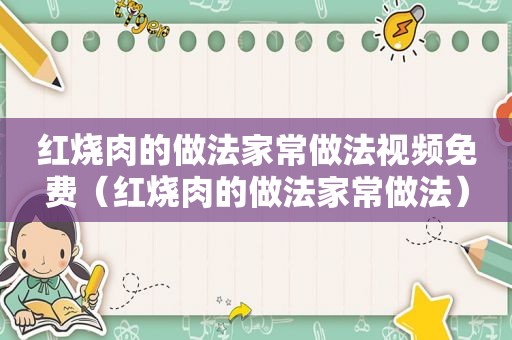 红烧肉的做法家常做法视频免费（红烧肉的做法家常做法）